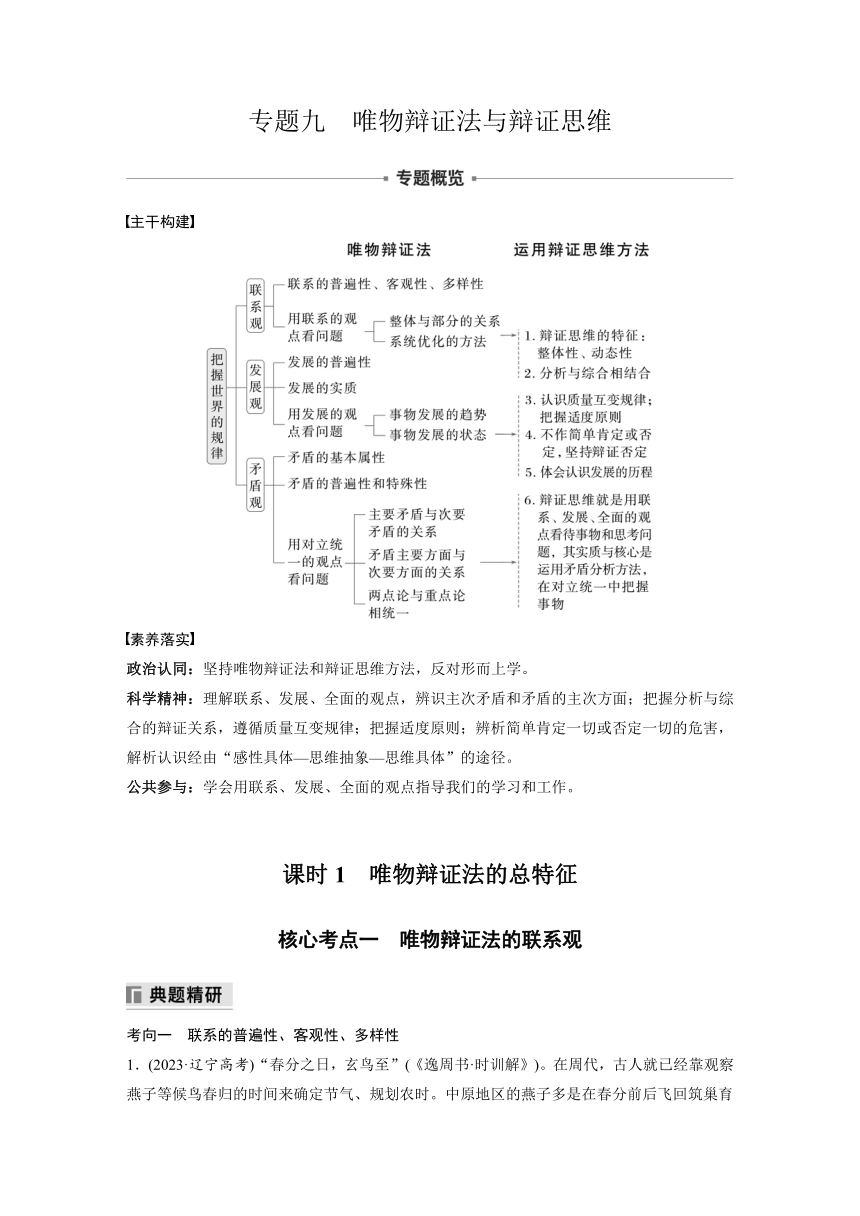 专题九　唯物辩证法与辩证思维

专题概览

【主干构建】

唯物辩证法　　运用辩证思维方法

把握世界的规律

联系观
联系的普遍性、客观性、多样性
用联系的观点看问题
整体与部分的关系
系统优化的方法

发展观
发展的普遍性
发展的实质
用发展的观点看问题
事物发展的趋势
事物发展的状态

矛盾观
矛盾的基本属性
矛盾的普遍性和特殊性
用对立统一的观点看问题
主要矛盾与次要矛盾的关系
矛盾主要方面与次要方面的关系
两点论与重点论相统一

1. 辩证思维的特征：整体性、动态性
2. 分析与综合相结合
3. 认识质量互变规律；把握适度原则
4. 不作简单肯定或否定，坚持辩证否定
5. 体会认识发展的历程
6. 辩证思维就是用联系、发展、全面的观点看待事物和思考问题，其实质与核心是运用矛盾分析方法，在对立统一中把握事物

【素养落实】

政治认同：坚持唯物辩证法和辩证思维方法，反对形而上学。

科学精神：理解联系、发展、全面的观点，辨识主次矛盾和矛盾的主次方面；把握分析与综合的辩证关系，遵循质量互变规律；把握适度原则；辨析简单肯定一切或否定一切的危害，解析认识经由“感性具体—思维抽象—思维具体”的途径。

公共参与：学会用联系、发展、全面的观点指导我们的学习和工作。

课时 1　唯物辩证法的总特征

核心考点一　唯物辩证法的联系观

典题精研

考向一　联系的普遍性、客观性、多样性

1．(2023·辽宁高考)“春分之日，玄鸟至”(《逸周书·时训解》)。在周代，古人就已经靠观察燕子等候鸟春归的时间来确定节气、规划农时。中原地区的燕子多是在春分前后飞回筑巢育